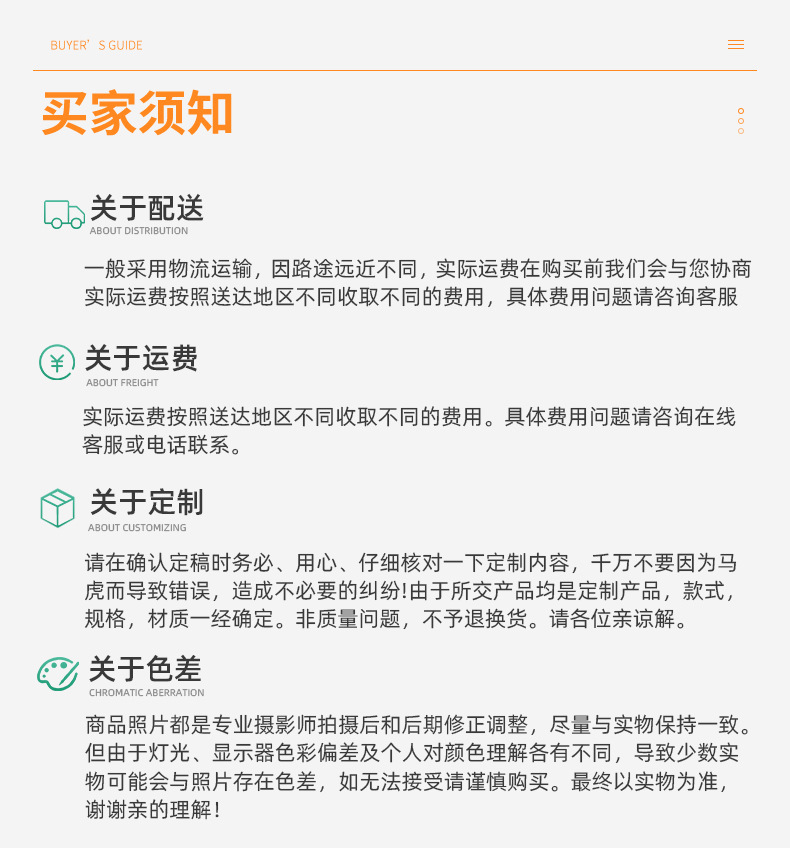 BUYER' S GUIDE

买家须知

关于配送
ABOUT DISTRIBUTION

一般采用物流运输，因路途远近不同，实际运费在购买前我们会与您协商实际运费按照送达地区不同收取不同的费用，具体费用问题请咨询客服

关于运费
ABOUT FREIGHT

实际运费按照送达地区不同收取不同的费用。具体费用问题请咨询在线客服或电话联系。

关于定制
ABOUT CUSTOMIZING

请在确认定稿时务必、用心、仔细核对一下定制内容，千万不要因为马虎而导致错误，造成不必要的纠纷!由于所交产品均是定制产品，款式，规格，材质一经确定。非质量问题，不予退换货。请各位亲谅解。

关于色差
CHROMATIC ABERRATION

商品照片都是专业摄影师拍摄后和后期修正调整，尽量与实物保持一致。但由于灯光、显示器色彩偏差及个人对颜色理解各有不同，导致少数实物可能会与照片存在色差，如无法接受请谨慎购买。最终以实物为准，谢谢亲的理解！